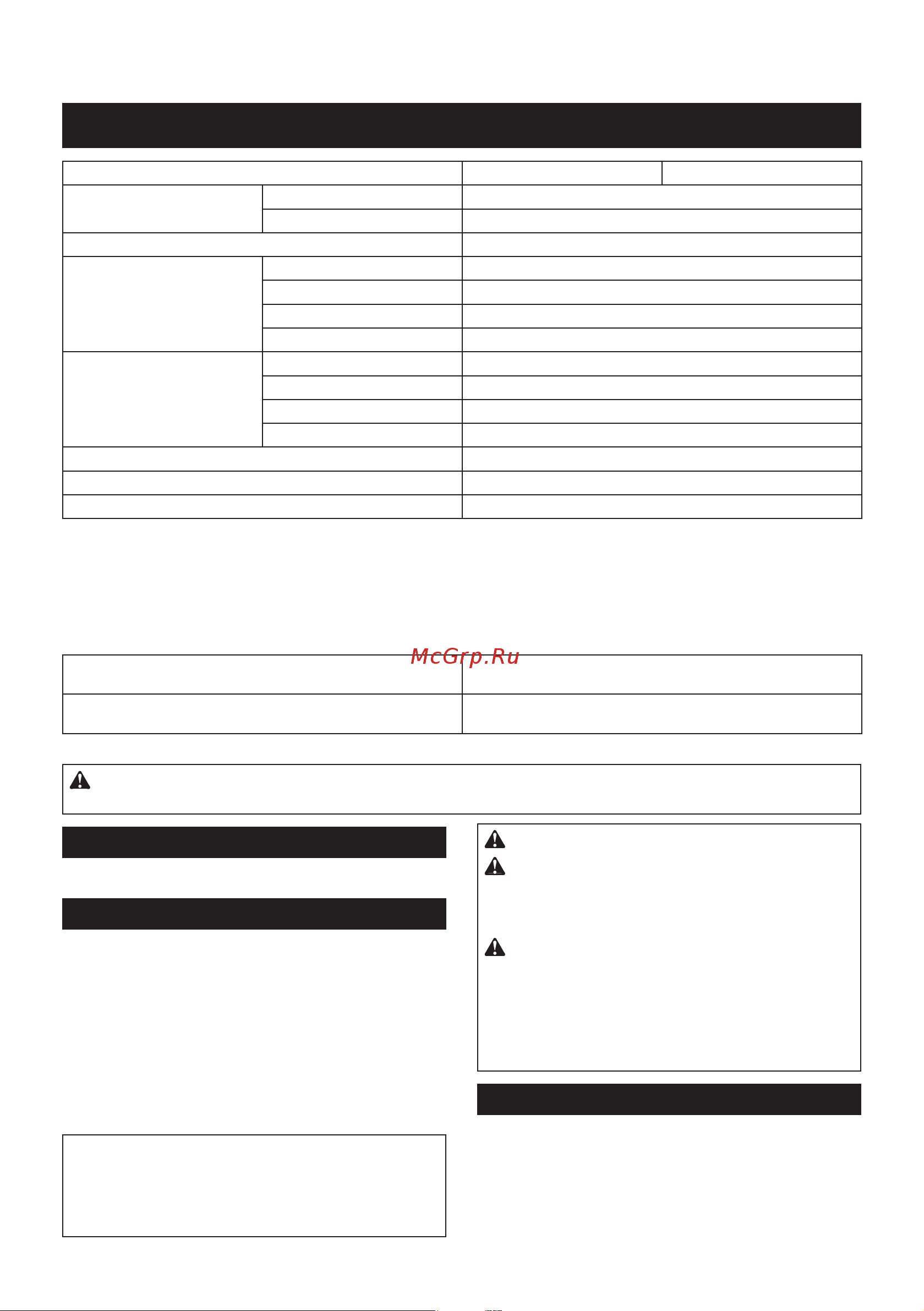 McGrp.Ru